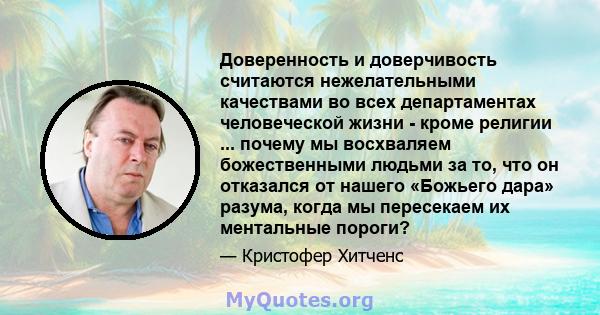 Доверенность и доверчивость считаются нежелательными качествами во всех департаментах человеческой жизни - кроме религии ... почему мы восхваляем божественными людьми за то, что он отказался от нашего «Божьего дара» разума, когда мы пересекаем их ментальные пороги?

— Кристофер Хитченс

MyQuotes.org